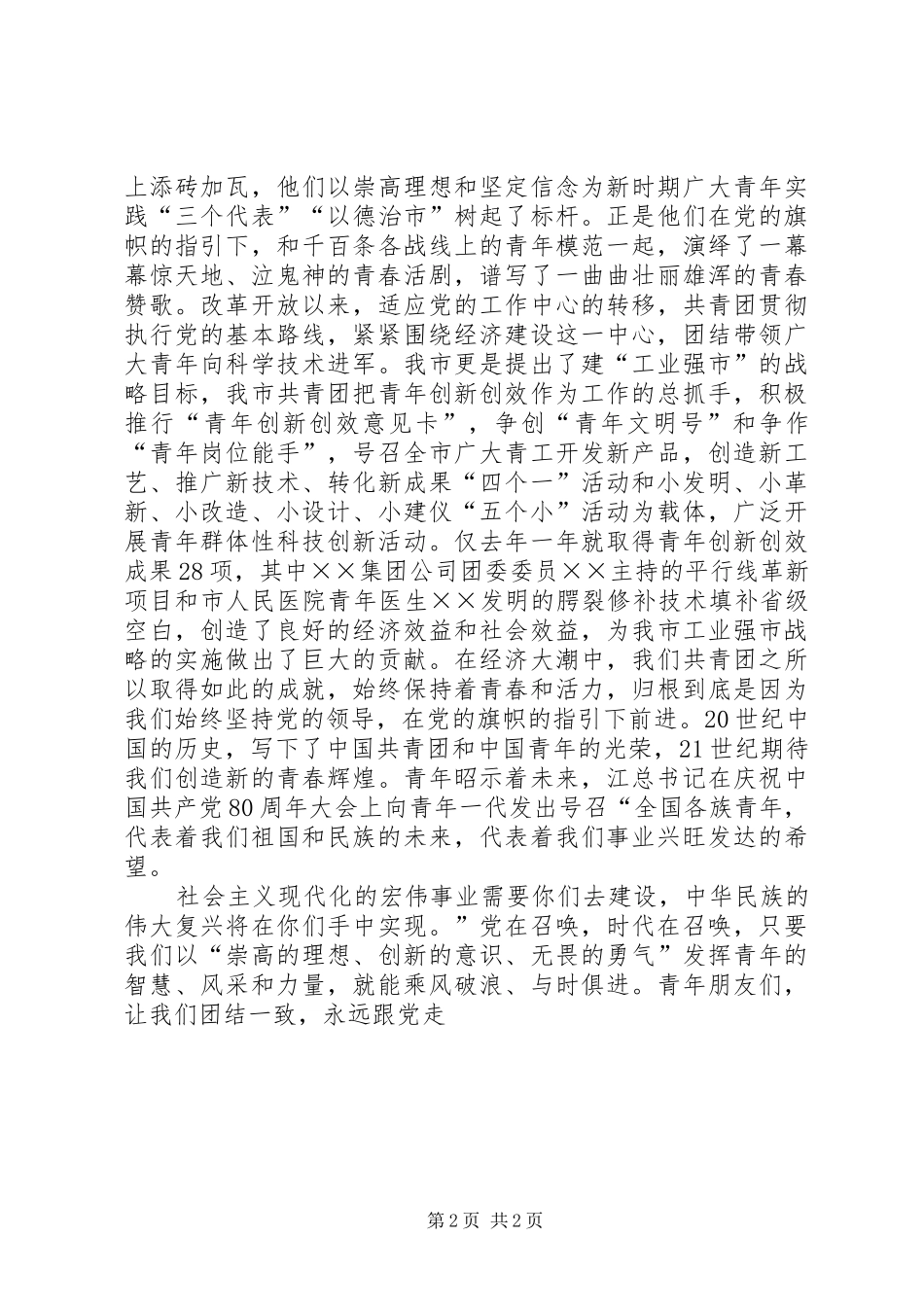 上添砖加瓦，他们以崇高理想和坚定信念为新时期广大青年实践“三个代表”“以德治市”树起了标杆。正是他们在党的旗帜的指引下，和千百条各战线上的青年模范一起，演绎了一幕幕惊天地、泣鬼神的青春活剧，谱写了一曲曲壮丽雄浑的青春赞歌。改革开放以来，适应党的工作中心的转移，共青团贯彻执行党的基本路线，紧紧围绕经济建设这一中心，团结带领广大青年向科学技术进军。我市更是提出了建“工业强市”的战略目标，我市共青团把青年创新创效作为工作的总抓手，积极推行“青年创新创效意见卡”，争创“青年文明号”和争作“青年岗位能手”，号召全市广大青工开发新产品，创造新工艺、推广新技术、转化新成果“四个一”活动和小发明、小革新、小改造、小设计、小建仪“五个小”活动为载体，广泛开展青年群体性科技创新活动。仅去年一年就取得青年创新创效成果28项，其中××集团公司团委委员××主持的平行线革新项目和市人民医院青年医生××发明的腭裂修补技术填补省级空白，创造了良好的经济效益和社会效益，为我市工业强市战略的实施做出了巨大的贡献。在经济大潮中，我们共青团之所以取得如此的成就，始终保持着青春和活力，归根到底是因为我们始终坚持党的领导，在党的旗帜的指引下前进。20世纪中国的历史，写下了中国共青团和中国青年的光荣，21世纪期待我们创造新的青春辉煌。青年昭示着未来，江总书记在庆祝中国共产党80周年大会上向青年一代发出号召“全国各族青年，代表着我们祖国和民族的未来，代表着我们事业兴旺发达的希望。

社会主义现代化的宏伟事业需要你们去建设，中华民族的伟大复兴将在你们手中实现。”党在召唤，时代在召唤，只要我们以“崇高的理想、创新的意识、无畏的勇气”发挥青年的智慧、风采和力量，就能乘风破浪、与时俱进。青年朋友们，让我们团结一致，永远跟党走

第2页 共2页